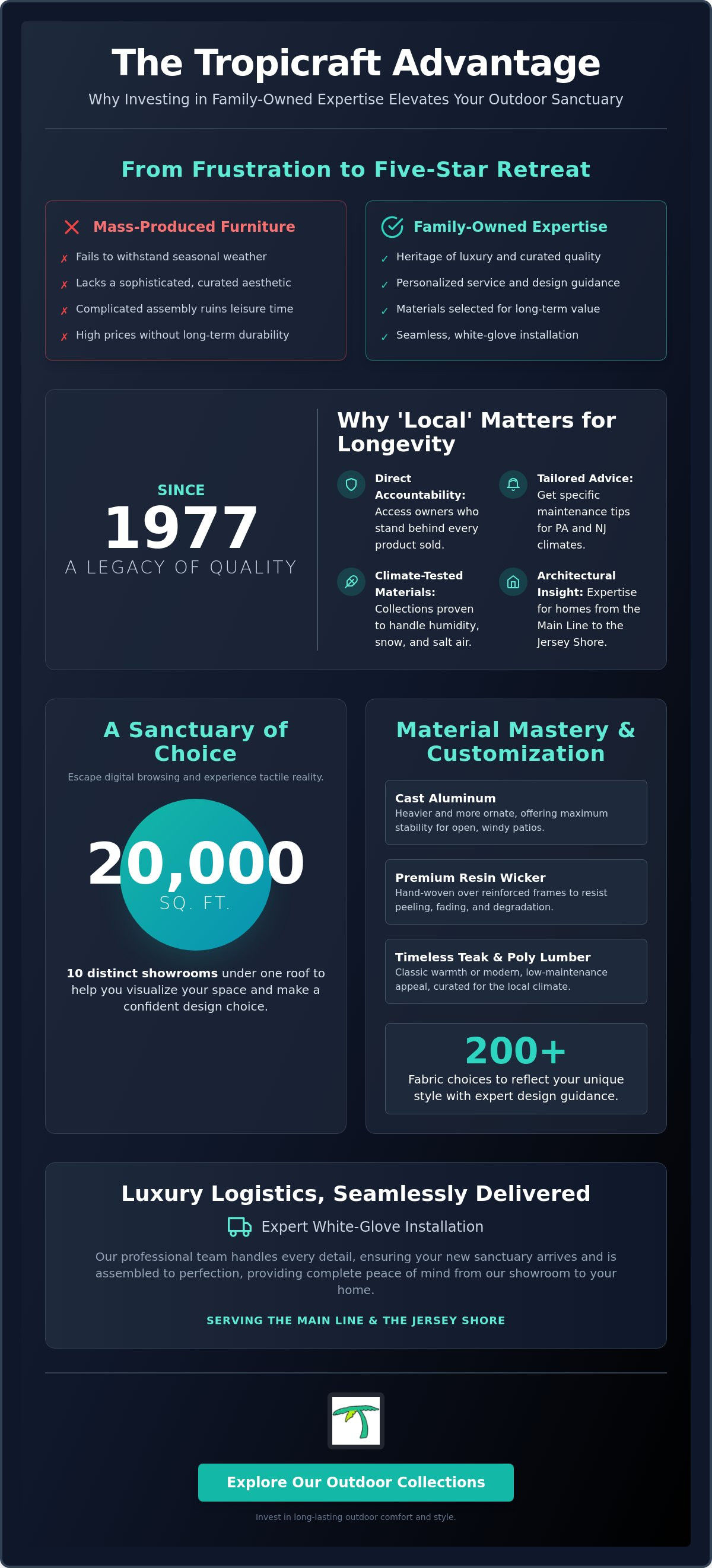 The Tropicraft Advantage

Why Investing in Family-Owned Expertise Elevates Your Outdoor Sanctuary

From Frustration to Five-Star Retreat

Mass-Produced Furniture

✗ Fails to withstand seasonal weather
✗ Lacks a sophisticated, curated aesthetic
✗ Complicated assembly ruins leisure time
✗ High prices without long-term durability

Family-Owned Expertise

✓ Heritage of luxury and curated quality
✓ Personalized service and design guidance
✓ Materials selected for long-term value
✓ Seamless, white-glove installation

SINCE
1977
A LEGACY OF QUALITY

Why 'Local' Matters for Longevity

Direct Accountability: Access owners who stand behind every product sold.

Tailored Advice: Get specific maintenance tips for PA and NJ climates.

Climate-Tested Materials: Collections proven to handle humidity, snow, and salt air.

Architectural Insight: Expertise for homes from the Main Line to the Jersey Shore.

A Sanctuary of Choice

Escape digital browsing and experience tactile reality.

20,000
SQ. FT.

10 distinct showrooms under one roof to help you visualize your space and make a confident design choice.

Material Mastery & Customization

Cast Aluminum
Heavier and more ornate, offering maximum stability for open, windy patios.

Premium Resin Wicker
Hand-woven over reinforced frames to resist peeling, fading, and degradation.

Timeless Teak & Poly Lumber
Classic warmth or modern, low-maintenance appeal, curated for the local climate.

200+
Fabric choices to reflect your unique style with expert design guidance.

Luxury Logistics, Seamlessly Delivered

Expert White-Glove Installation

Our professional team handles every detail, ensuring your new sanctuary arrives and is assembled to perfection, providing complete peace of mind from our showroom to your home.

SERVING THE MAIN LINE & THE JERSEY SHORE

Explore Our Outdoor Collections

Invest in long-lasting outdoor comfort and style.